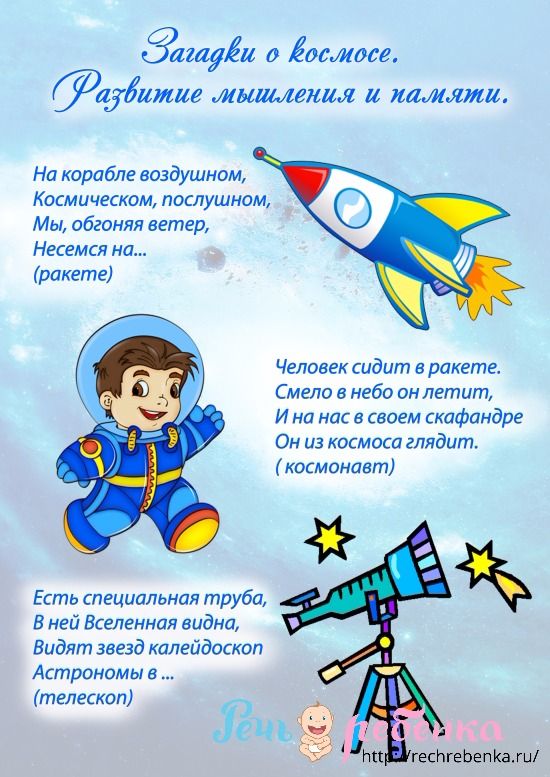 Загадки о космосе.
Развитие мышления и памяти.

На корабле воздушном,
Космическом, послушном,
Мы, обгоняя ветер,
Несемся на...
(ракете)

Человек сидит в ракете.
Смело в небо он летит,
И на нас в своем скафандре
Он из космоса глядит.
( космонавт)

Есть специальная труба,
В ней Вселенная видна,
Видят звезд калейдоскоп
Астрономы в ...
(телескоп)

Речь ребенка
http://rechrebenka.ru/